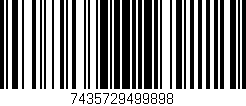 7435729499898